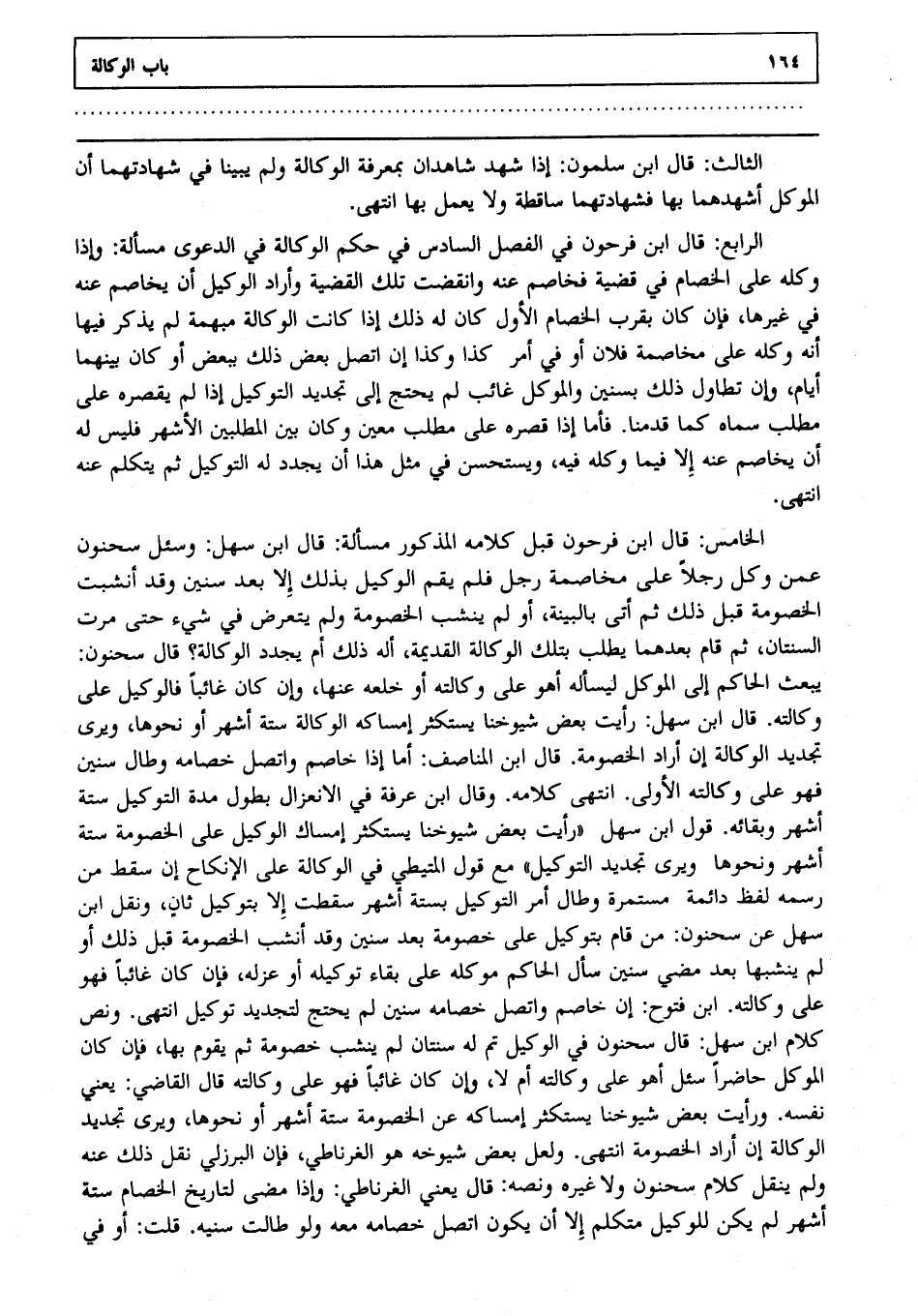 ١٦٤ باب الوكالة

الثالث: قال ابن سلمون: إذا شهد شاهدان بمعرفة الوكالة ولم يبينا في شهادتهما أن الموكل أشهدهما بها فشهادتهما ساقطة ولا يعمل بها انتهى.

الرابع: قال ابن فرحون في الفصل السادس في حكم الوكالة في الدعوى مسألة: وإذا وكله على الخصام في قضية فخاصم عنه وانقضت تلك القضية وأراد الوكيل أن يخاصم عنه في غيرها، فإن كان بقرب الخصام الأول كان له ذلك إذا كانت الوكالة مبهمة لم يذكر فيها أنه وكله على مخاصمة فلان أو في أمر كذا وكذا إن اتصل بعض ذلك ببعض أو كان بينهما أيام، وإن تطاول ذلك بسنين والموكل غائب لم يحتج إلى تجديد التوكيل إذا لم يقصره على مطلب سماه كما قدمنا. فأما إذا قصره على مطلب معين وكان بين المطلبين الأشهر فليس له أن يخاصم عنه إلا فيما وكله فيه، ويستحسن في مثل هذا أن يجدد له التوكيل ثم يتكلم عنه انتهى.

الخامس: قال ابن فرحون قبل كلامه المذكور مسألة: قال ابن سهل: وسئل سحنون عمن وكل رجلاً على مخاصمة رجل فلم يقم الوكيل بذلك إلا بعد سنين وقد أنشبت الخصومة قبل ذلك ثم أتى بالبينة، أو لم ينشب الخصومة ولم يتعرض في شيء حتى مرت السنتان، ثم قام بعدهما يطلب بتلك الوكالة القديمة، أله ذلك أم يجدد الوكالة؟ قال سحنون: يبعث الحاكم إلى الموكل ليسأله أهو على وكالته أو خلعه عنها، وإن كان غائباً فالوكيل على وكالته. قال ابن سهل: رأيت بعض شيوخنا يستكثر إمساكه الوكالة ستة أشهر أو نحوها، ويرى تجديد الوكالة إن أراد الخصومة. قال ابن المناصف: أما إذا خاصم واتصل خصامه وطال سنين فهو على وكالته الأولى. انتهى كلامه. وقال ابن عرفة في الانعزال بطول مدة التوكيل ستة أشهر وبقائه. قول ابن سهل «رأيت بعض شيوخنا يستكثر إمساك الوكيل على الخصومة ستة أشهر ونحوها ويرى تجديد التوكيل» مع قول المتيطي في الوكالة على الإنكاح إن سقط من رسمه لفظ دائمة مستمرة وطال أمر التوكيل بستة أشهر سقطت إلا بتوكيل ثانٍ، ونقل ابن سهل عن سحنون: من قام بتوكيل على خصومة بعد سنين وقد أنشب الخصومة قبل ذلك أو لم ينشبها بعد مضي سنين سأل الحاكم موكله على بقاء توكيله أو عزله، فإن كان غائباً فهو على وكالته. ابن فتوح: إن خاصم واتصل خصامه سنين لم يحتج لتجديد توكيل انتهى. ونص كلام ابن سهل: قال سحنون في الوكيل تم له سنتان لم ينشب خصومة ثم يقوم بها، فإن كان الموكل حاضراً سئل أهو على وكالته أم لا، وإن كان غائباً فهو على وكالته قال القاضي: يعني نفسه. ورأيت بعض شيوخنا يستكثر إمساكه عن الخصومة ستة أشهر أو نحوها، ويرى تجديد الوكالة إن أراد الخصومة انتهى. ولعل بعض شيوخه هو الغرناطي، فإن البرزلي نقل ذلك عنه ولم ينقل كلام سحنون ولا غيره ونصه: قال يعني الغرناطي: وإذا مضى لتاريخ الخصام ستة أشهر لم يكن للوكيل متكلم إلا أن يكون اتصل خصامه معه ولو طالت سنيه. قلت: أو في